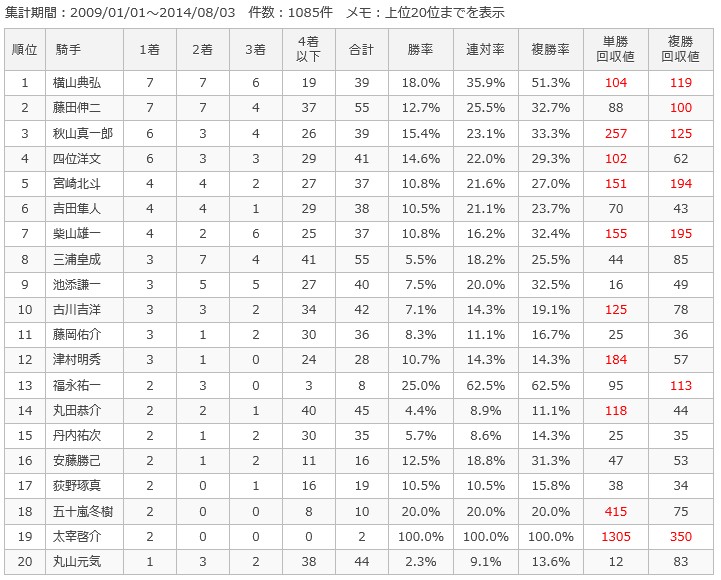 集計期間：2009/01/01～2014/08/03　件数：1085件　メモ：上位20位までを表示

| 順位 | 騎手 | 1着 | 2着 | 3着 | 4着以下 | 合計 | 勝率 | 連対率 | 複勝率 | 単勝回収値 | 複勝回収値 |
|---|---|---|---|---|---|---|---|---|---|---|---|
| 1 | 横山典弘 | 7 | 7 | 6 | 19 | 39 | 18.0% | 35.9% | 51.3% | 104 | 119 |
| 2 | 藤田伸二 | 7 | 7 | 4 | 37 | 55 | 12.7% | 25.5% | 32.7% | 88 | 100 |
| 3 | 秋山真一郎 | 6 | 3 | 4 | 26 | 39 | 15.4% | 23.1% | 33.3% | 257 | 125 |
| 4 | 四位洋文 | 6 | 3 | 3 | 29 | 41 | 14.6% | 22.0% | 29.3% | 102 | 62 |
| 5 | 宮崎北斗 | 4 | 4 | 2 | 27 | 37 | 10.8% | 21.6% | 27.0% | 151 | 194 |
| 6 | 吉田隼人 | 4 | 4 | 1 | 29 | 38 | 10.5% | 21.1% | 23.7% | 70 | 43 |
| 7 | 柴山雄一 | 4 | 2 | 6 | 25 | 37 | 10.8% | 16.2% | 32.4% | 155 | 195 |
| 8 | 三浦皇成 | 3 | 7 | 4 | 41 | 55 | 5.5% | 18.2% | 25.5% | 44 | 85 |
| 9 | 池添謙一 | 3 | 5 | 5 | 27 | 40 | 7.5% | 20.0% | 32.5% | 16 | 49 |
| 10 | 古川吉洋 | 3 | 3 | 2 | 34 | 42 | 7.1% | 14.3% | 19.1% | 125 | 78 |
| 11 | 藤岡佑介 | 3 | 1 | 2 | 30 | 36 | 8.3% | 11.1% | 16.7% | 25 | 36 |
| 12 | 津村明秀 | 3 | 1 | 0 | 24 | 28 | 10.7% | 14.3% | 14.3% | 184 | 57 |
| 13 | 福永祐一 | 2 | 3 | 0 | 3 | 8 | 25.0% | 62.5% | 62.5% | 95 | 113 |
| 14 | 丸田恭介 | 2 | 2 | 1 | 40 | 45 | 4.4% | 8.9% | 11.1% | 118 | 44 |
| 15 | 丹内祐次 | 2 | 1 | 2 | 30 | 35 | 5.7% | 8.6% | 14.3% | 25 | 35 |
| 16 | 安藤勝己 | 2 | 1 | 2 | 11 | 16 | 12.5% | 18.8% | 31.3% | 47 | 53 |
| 17 | 荻野琢真 | 2 | 0 | 1 | 16 | 19 | 10.5% | 10.5% | 15.8% | 38 | 34 |
| 18 | 五十嵐冬樹 | 2 | 0 | 0 | 8 | 10 | 20.0% | 20.0% | 20.0% | 415 | 75 |
| 19 | 太宰啓介 | 2 | 0 | 0 | 0 | 2 | 100.0% | 100.0% | 100.0% | 1305 | 350 |
| 20 | 丸山元気 | 1 | 3 | 2 | 38 | 44 | 2.3% | 9.1% | 13.6% | 12 | 83 |